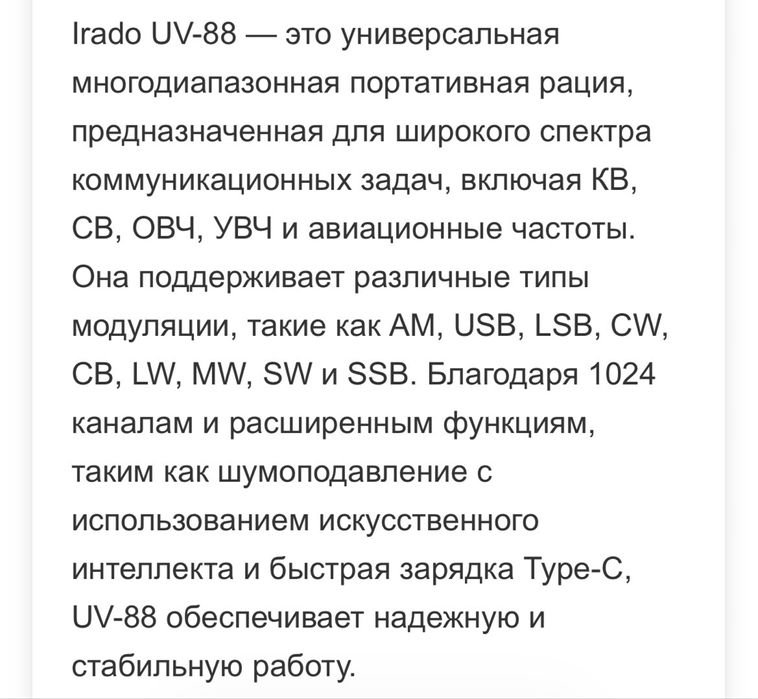 Irado UV-88 — это универсальная многодиапазонная портативная рация, предназначенная для широкого спектра коммуникационных задач, включая КВ, СВ, ОВЧ, УВЧ и авиационные частоты. Она поддерживает различные типы модуляции, такие как AM, USB, LSB, CW, CB, LW, MW, SW и SSB. Благодаря 1024 каналам и расширенным функциям, таким как шумоподавление с использованием искусственного интеллекта и быстрая зарядка Type-C, UV-88 обеспечивает надежную и стабильную работу.